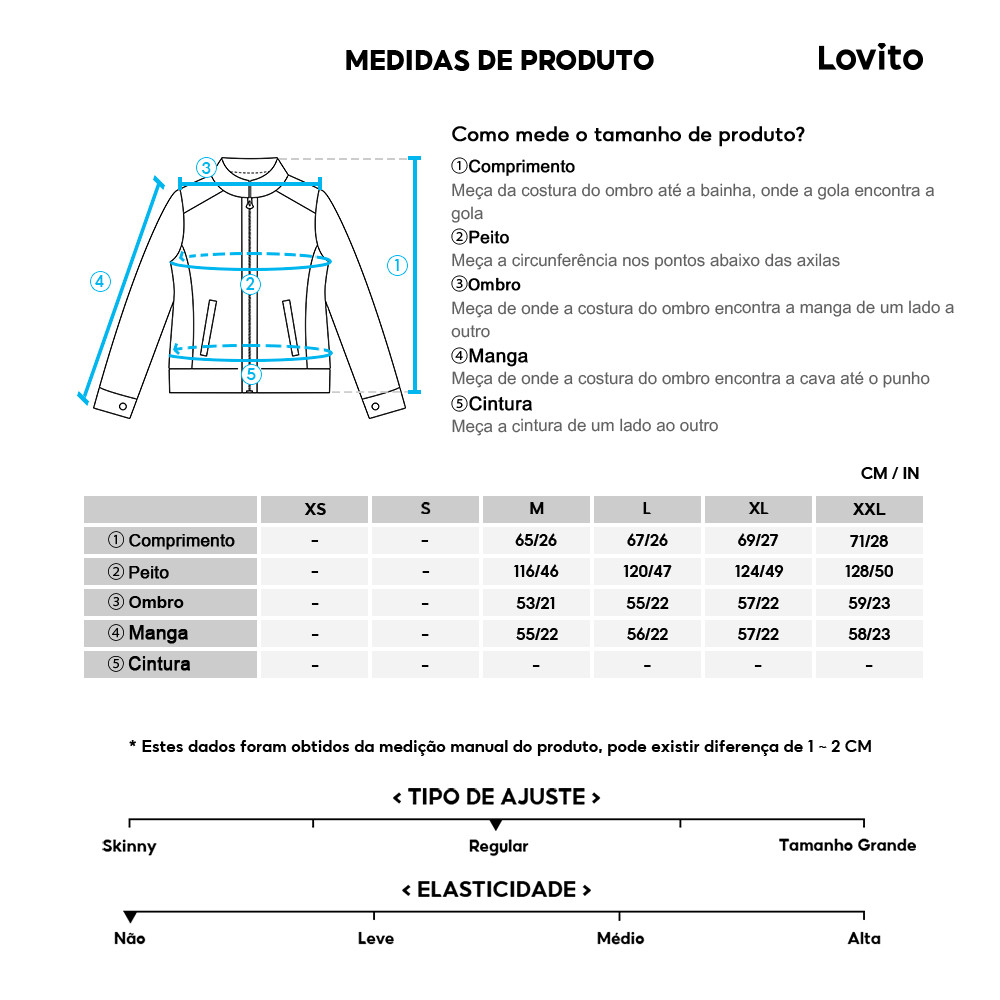 MEDIDAS DE PRODUTO

Lovito

③ ④ ② ① ⑤

Como mede o tamanho de produto?

①Comprimento
Meça da costura do ombro até a bainha, onde a gola encontra a gola

②Peito
Meça a circunferência nos pontos abaixo das axilas

③Ombro
Meça de onde a costura do ombro encontra a manga de um lado a outro

④Manga
Meça de onde a costura do ombro encontra a cava até o punho

⑤Cintura
Meça a cintura de um lado ao outro

CM / IN

| | XS | S | M | L | XL | XXL |
|---|---|---|---|---|---|---|
| ① Comprimento | - | - | 65/26 | 67/26 | 69/27 | 71/28 |
| ② Peito | - | - | 116/46 | 120/47 | 124/49 | 128/50 |
| ③ Ombro | - | - | 53/21 | 55/22 | 57/22 | 59/23 |
| ④ Manga | - | - | 55/22 | 56/22 | 57/22 | 58/23 |
| ⑤ Cintura | - | - | - | - | - | - |

* Estes dados foram obtidos da medição manual do produto, pode existir diferença de 1 ~ 2 CM

< TIPO DE AJUSTE >

Skinny Regular Tamanho Grande

< ELASTICIDADE >

Não Leve Médio Alta